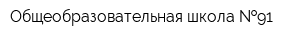 Общеобразовательная школа №91